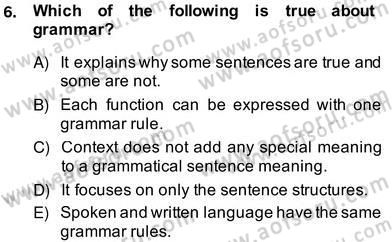 6. Which of the following is true about grammar?

A) It explains why some sentences are true and some are not.

B) Each function can be expressed with one grammar rule.

C) Context does not add any special meaning to a grammatical sentence meaning.

D) It focuses on only the sentence structures.

E) Spoken and written language have the same grammar rules.

www.aofsoru.com